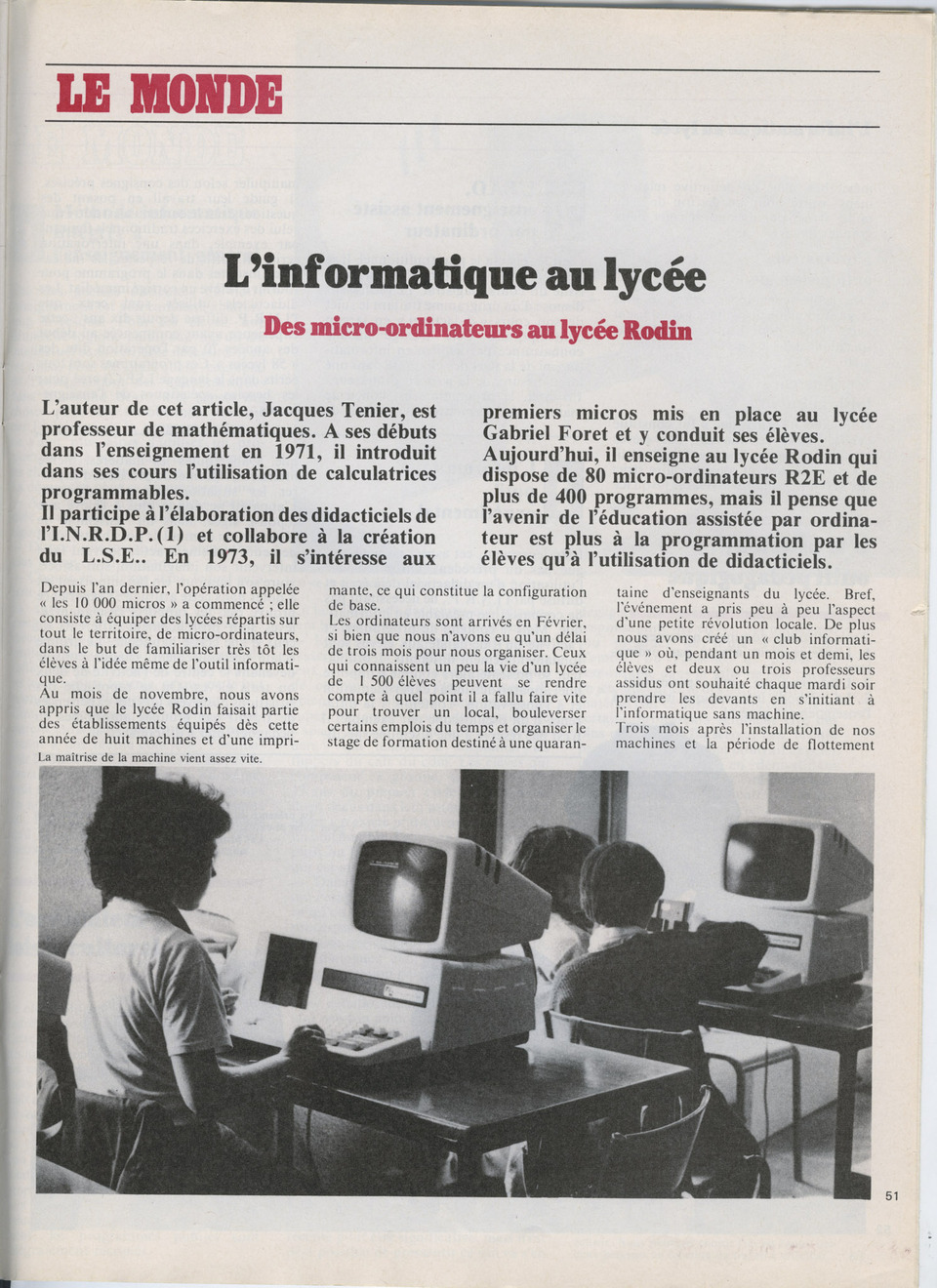 LE MONDE

L'informatique au lycée

Des micro-ordinateurs au lycée Rodin

L'auteur de cet article, Jacques Tenier, est professeur de mathématiques. A ses débuts dans l'enseignement en 1971, il introduit dans ses cours l'utilisation de calculatrices programmables.
Il participe à l'élaboration des didacticiels de l'I.N.R.D.P. (1) et collabore à la création du L.S.E.. En 1973, il s'intéresse aux premiers micros mis en place au lycée Gabriel Foret et y conduit ses élèves.
Aujourd'hui, il enseigne au lycée Rodin qui dispose de 80 micro-ordinateurs R2E et de plus de 400 programmes, mais il pense que l'avenir de l'éducation assistée par ordinateur est plus à la programmation par les élèves qu'à l'utilisation de didacticiels.

Depuis l'an dernier, l'opération appelée « les 10 000 micros » a commencé ; elle consiste à équiper des lycées répartis sur tout le territoire, de micro-ordinateurs, dans le but de familiariser très tôt les élèves à l'idée même de l'outil informatique.
Au mois de novembre, nous avons appris que le lycée Rodin faisait partie des établissements équipés dès cette année de huit machines et d'une imprimante, ce qui constitue la configuration de base.
Les ordinateurs sont arrivés en Février, si bien que nous n'avons eu qu'un délai de trois mois pour nous organiser. Ceux qui connaissent un peu la vie d'un lycée de 1 500 élèves peuvent se rendre compte à quel point il a fallu faire vite pour trouver un local, bouleverser certains emplois du temps et organiser le stage de formation destiné à une quarantaine d'enseignants du lycée. Bref, l'événement a pris peu à peu l'aspect d'une petite révolution locale. De plus nous avons créé un « club informatique » où, pendant un mois et demi, les élèves et deux ou trois professeurs assidus ont souhaité chaque mardi soir prendre les devants en s'initiant à l'informatique sans machine.
Trois mois après l'installation de nos machines et la période de flottement

La maîtrise de la machine vient assez vite.

51